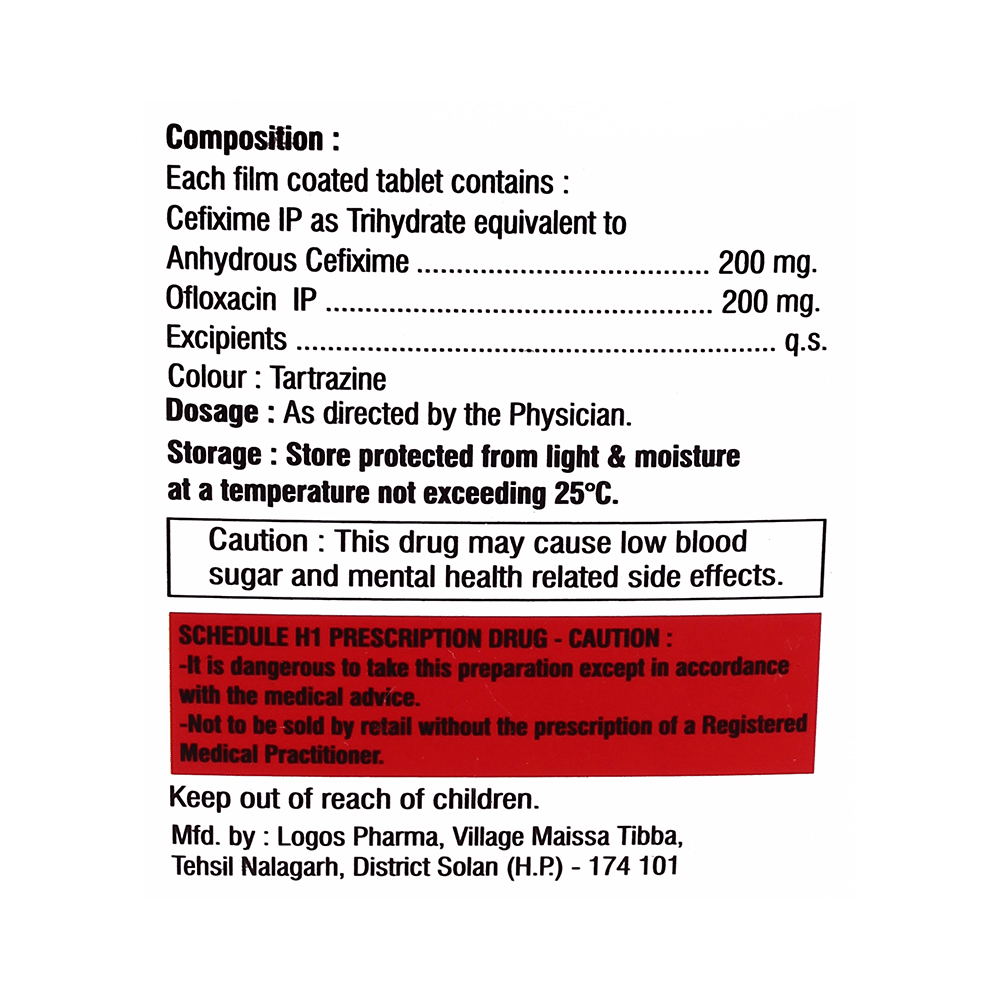 Composition :
Each film coated tablet contains :
Cefixime IP as Trihydrate equivalent to
Anhydrous Cefixime 200 mg.
Ofloxacin IP 200 mg.
Excipients q.s.
Colour : Tartrazine
Dosage : As directed by the Physician.

Storage : Store protected from light & moisture at a temperature not exceeding 25°C.

Caution : This drug may cause low blood sugar and mental health related side effects.

SCHEDULE H1 PRESCRIPTION DRUG - CAUTION :
-It is dangerous to take this preparation except in accordance with the medical advice.
-Not to be sold by retail without the prescription of a Registered Medical Practitioner.

Keep out of reach of children.

Mfd. by : Logos Pharma, Village Maissa Tibba,
Tehsil Nalagarh, District Solan (H.P.) - 174 101